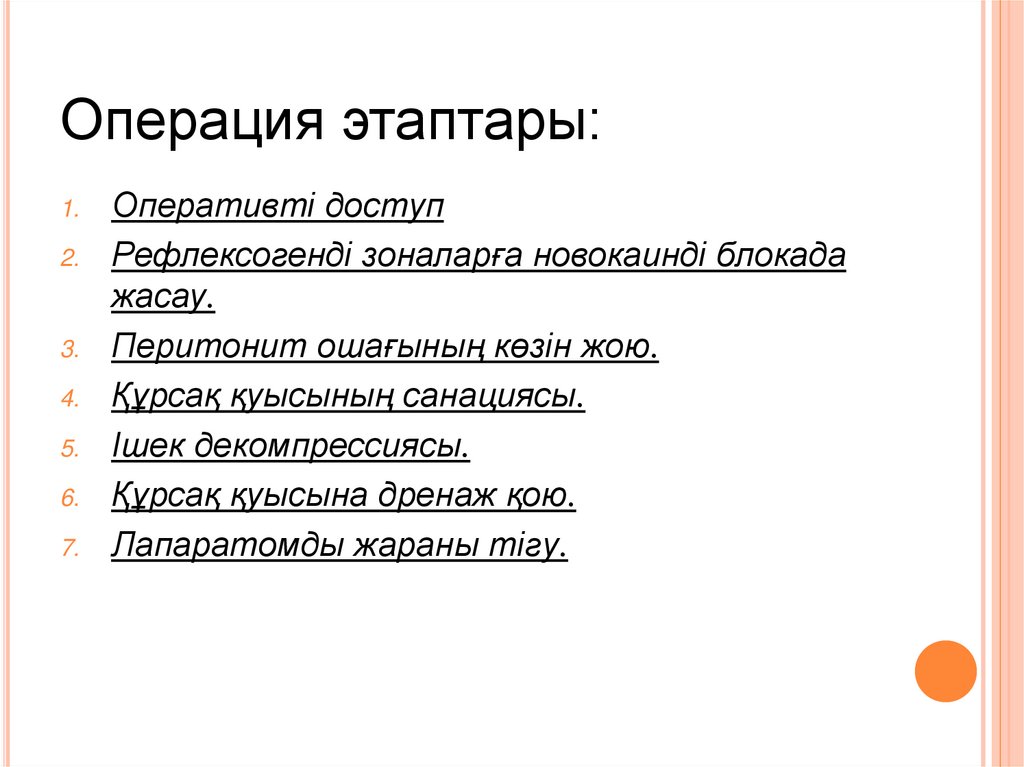 Операция этаптары:

1. Оперативті доступ
2. Рефлексогенді зоналарға новокаинді блокада жасау.
3. Перитонит ошағының көзін жою.
4. Құрсақ қуысының санациясы.
5. Ішек декомпрессиясы.
6. Құрсақ қуысына дренаж қою.
7. Лапаратомды жараны тігу.